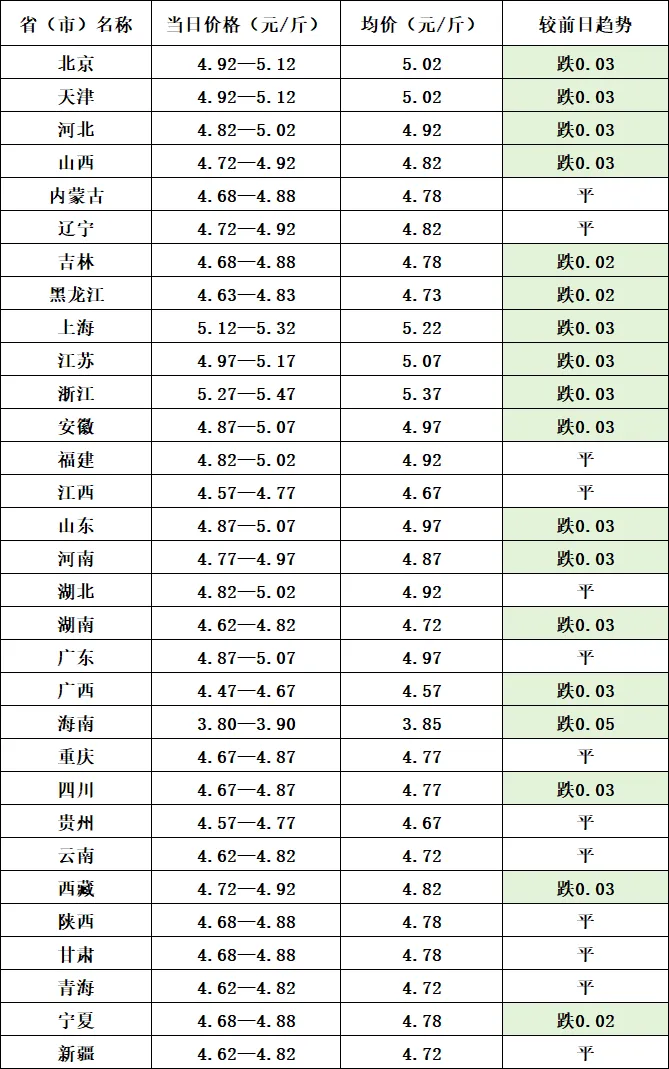 | 省（市）名称 | 当日价格（元/斤） | 均价（元/斤） | 较前日趋势 |
|---|---|---|---|
| 北京 | 4.92—5.12 | 5.02 | 跌0.03 |
| 天津 | 4.92—5.12 | 5.02 | 跌0.03 |
| 河北 | 4.82—5.02 | 4.92 | 跌0.03 |
| 山西 | 4.72—4.92 | 4.82 | 跌0.03 |
| 内蒙古 | 4.68—4.88 | 4.78 | 平 |
| 辽宁 | 4.72—4.92 | 4.82 | 平 |
| 吉林 | 4.68—4.88 | 4.78 | 跌0.02 |
| 黑龙江 | 4.63—4.83 | 4.73 | 跌0.02 |
| 上海 | 5.12—5.32 | 5.22 | 跌0.03 |
| 江苏 | 4.97—5.17 | 5.07 | 跌0.03 |
| 浙江 | 5.27—5.47 | 5.37 | 跌0.03 |
| 安徽 | 4.87—5.07 | 4.97 | 跌0.03 |
| 福建 | 4.82—5.02 | 4.92 | 平 |
| 江西 | 4.57—4.77 | 4.67 | 平 |
| 山东 | 4.87—5.07 | 4.97 | 跌0.03 |
| 河南 | 4.77—4.97 | 4.87 | 跌0.03 |
| 湖北 | 4.82—5.02 | 4.92 | 平 |
| 湖南 | 4.62—4.82 | 4.72 | 跌0.03 |
| 广东 | 4.87—5.07 | 4.97 | 平 |
| 广西 | 4.47—4.67 | 4.57 | 跌0.03 |
| 海南 | 3.80—3.90 | 3.85 | 跌0.05 |
| 重庆 | 4.67—4.87 | 4.77 | 平 |
| 四川 | 4.67—4.87 | 4.77 | 跌0.03 |
| 贵州 | 4.57—4.77 | 4.67 | 平 |
| 云南 | 4.62—4.82 | 4.72 | 平 |
| 西藏 | 4.72—4.92 | 4.82 | 跌0.03 |
| 陕西 | 4.68—4.88 | 4.78 | 平 |
| 甘肃 | 4.68—4.88 | 4.78 | 平 |
| 青海 | 4.62—4.82 | 4.72 | 平 |
| 宁夏 | 4.68—4.88 | 4.78 | 跌0.02 |
| 新疆 | 4.62—4.82 | 4.72 | 平 |